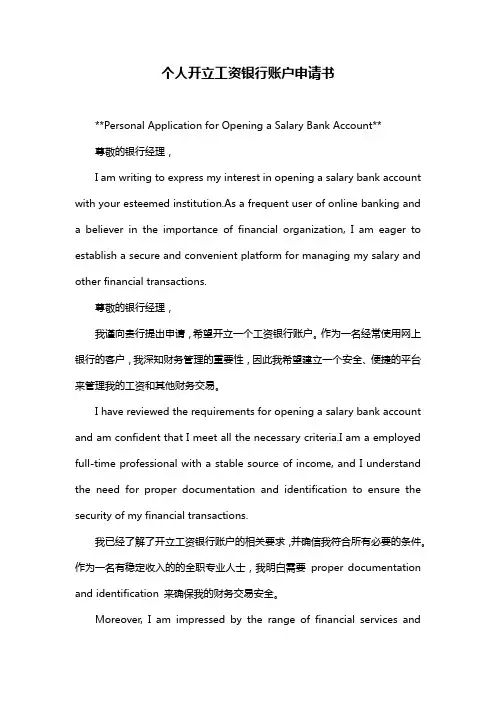 个人开立工资银行账户申请书

**Personal Application for Opening a Salary Bank Account**

尊敬的银行经理，

I am writing to express my interest in opening a salary bank account with your esteemed institution.As a frequent user of online banking and a believer in the importance of financial organization, I am eager to establish a secure and convenient platform for managing my salary and other financial transactions.

尊敬的银行经理，

我谨向贵行提出申请，希望开立一个工资银行账户。作为一名经常使用网上银行的客户，我深知财务管理的重要性，因此我希望建立一个安全、便捷的平台来管理我的工资和其他财务交易。

I have reviewed the requirements for opening a salary bank account and am confident that I meet all the necessary criteria.I am a employed full-time professional with a stable source of income, and I understand the need for proper documentation and identification to ensure the security of my financial transactions.

我已经了解了开立工资银行账户的相关要求，并确信我符合所有必要的条件。作为一名有稳定收入的的全职专业人士，我明白需要 proper documentation and identification 来确保我的财务交易安全。

Moreover, I am impressed by the range of financial services and